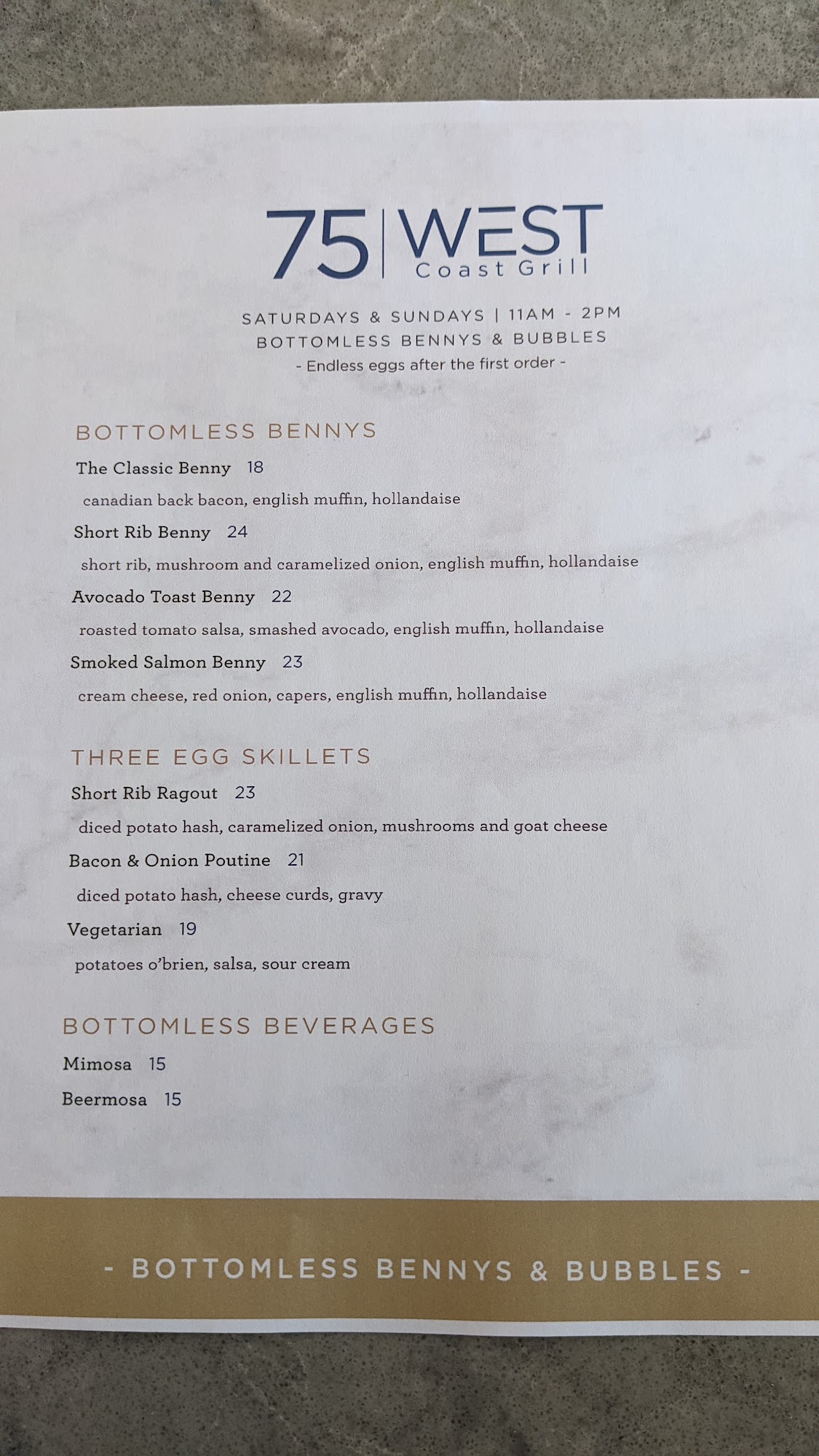 75 | WEST
Coast Grill

SATURDAYS & SUNDAYS | 11AM - 2PM
BOTTOMLESS BENNYS & BUBBLES
- Endless eggs after the first order -

BOTTOMLESS BENNYS

The Classic Benny 18
canadian back bacon, english muffin, hollandaise

Short Rib Benny 24
short rib, mushroom and caramelized onion, english muffin, hollandaise

Avocado Toast Benny 22
roasted tomato salsa, smashed avocado, english muffin, hollandaise

Smoked Salmon Benny 23
cream cheese, red onion, capers, english muffin, hollandaise

THREE EGG SKILLETS

Short Rib Ragout 23
diced potato hash, caramelized onion, mushrooms and goat cheese

Bacon & Onion Poutine 21
diced potato hash, cheese curds, gravy

Vegetarian 19
potatoes o'brien, salsa, sour cream

BOTTOMLESS BEVERAGES

Mimosa 15
Beermosa 15

- BOTTOMLESS BENNYS & BUBBLES -